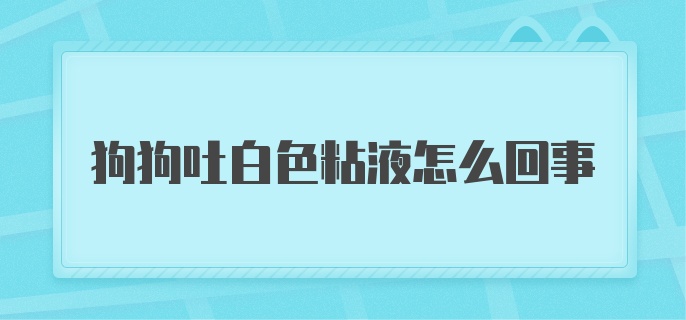 狗狗吐白色粘液怎么回事